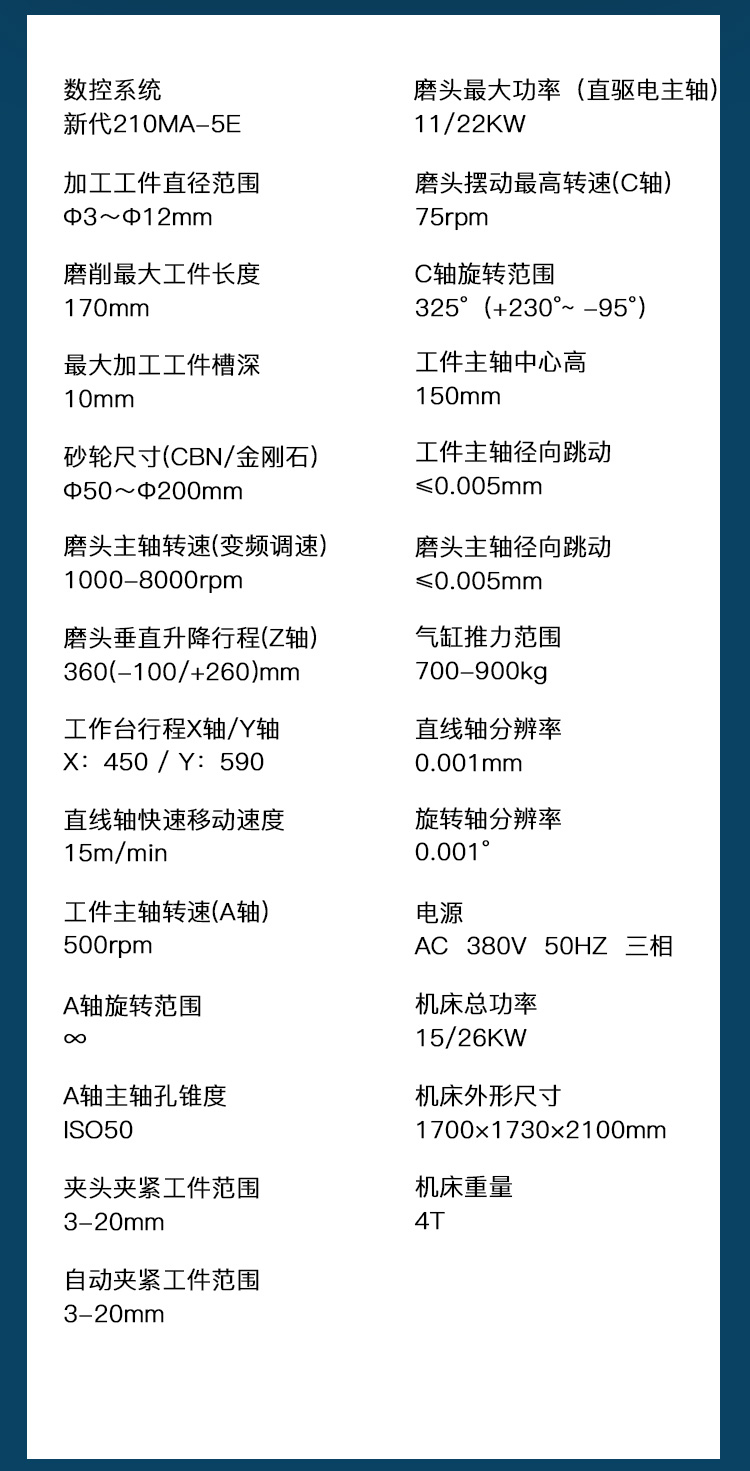 数控系统
新代210MA-5E

加工工件直径范围
Φ3～Φ12mm

磨削最大工件长度
170mm

最大加工工件槽深
10mm

砂轮尺寸(CBN/金刚石)
Φ50～Φ200mm

磨头主轴转速(变频调速)
1000-8000rpm

磨头垂直升降行程(Z轴)
360(-100/+260)mm

工作台行程X轴/Y轴
X：450 / Y：590

直线轴快速移动速度
15m/min

工件主轴转速(A轴)
500rpm

A轴旋转范围
∞

A轴主轴孔锥度
ISO50

夹头夹紧工件范围
3-20mm

自动夹紧工件范围
3-20mm

磨头最大功率（直驱电主轴)
11/22KW

磨头摆动最高转速(C轴)
75rpm

C轴旋转范围
325°（+230°~ -95°）

工件主轴中心高
150mm

工件主轴径向跳动
≤0.005mm

磨头主轴径向跳动
≤0.005mm

气缸推力范围
700-900kg

直线轴分辨率
0.001mm

旋转轴分辨率
0.001°

电源
AC 380V 50HZ 三相

机床总功率
15/26KW

机床外形尺寸
1700×1730×2100mm

机床重量
4T